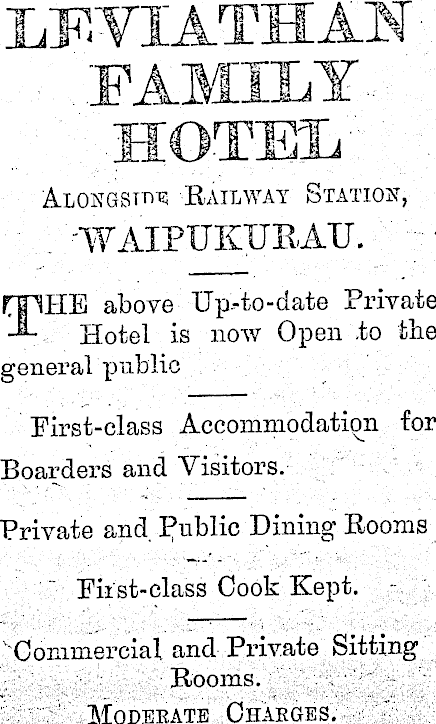 LEVIATHAN FAMILY HOTEL

ALONGSIDE RAILWAY STATION,

WAIPUKURAU.

THE above Up-to-date Private Hotel is now Open to the general public

First-class Accommodation for Boarders and Visitors.

Private and Public Dining Rooms

First-class Cook Kept.

Commercial and Private Sitting Rooms.

MODERATE CHARGES.